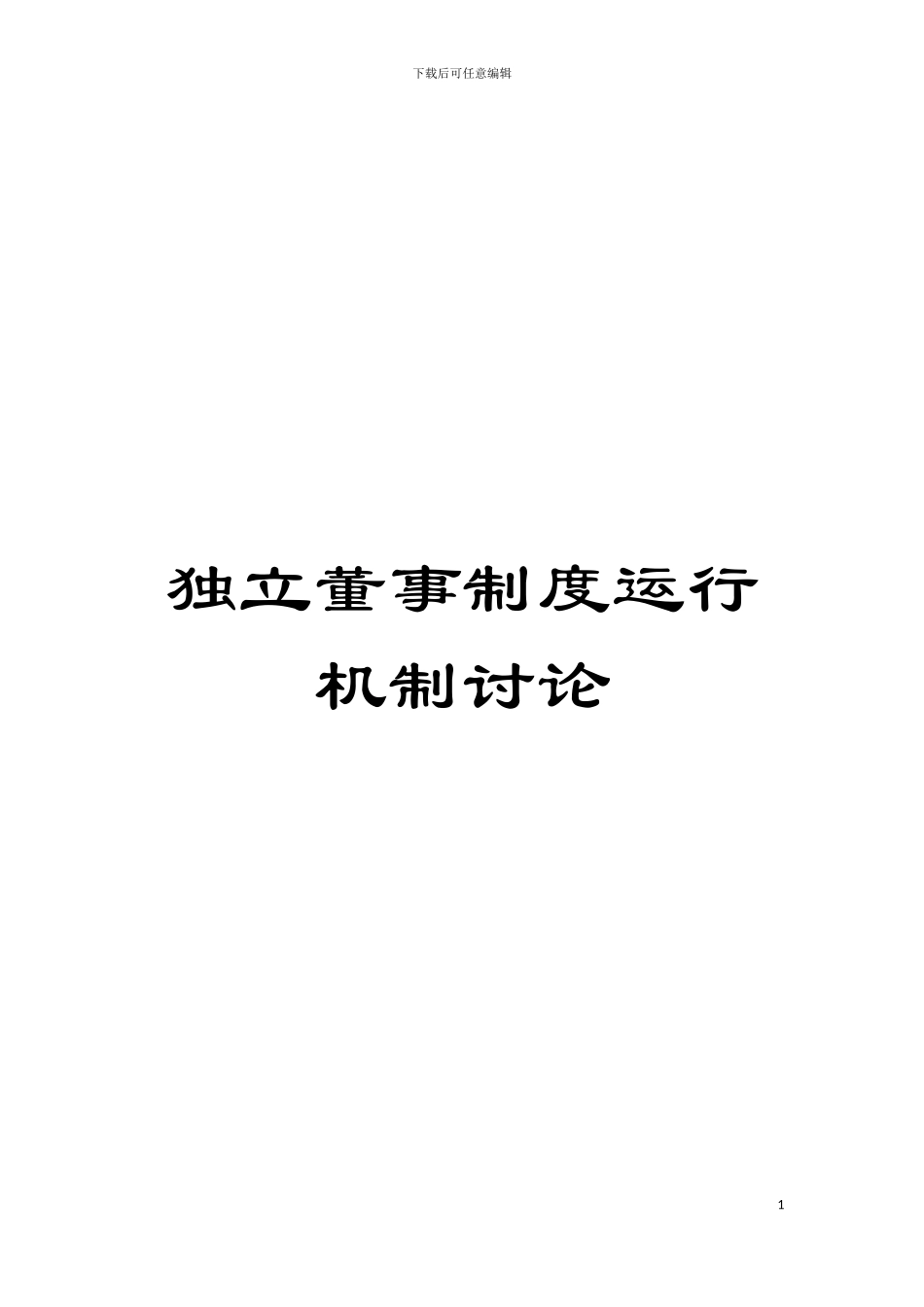 下载后可任意编辑

独立董事制度运行机制讨论

1